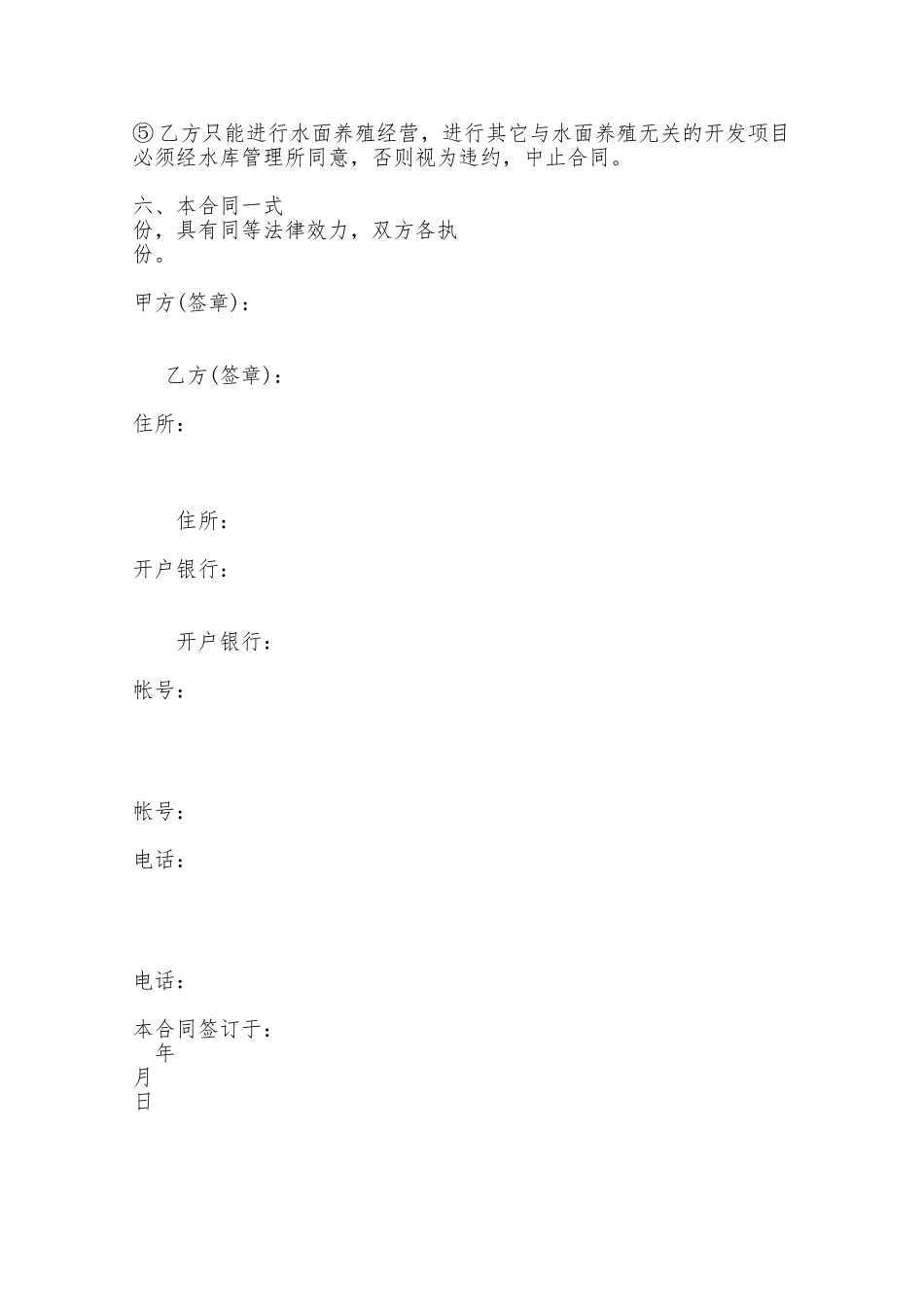 ⑤乙方只能进行水面养殖经营，进行其它与水面养殖无关的开发项目必须经水库管理所同意，否则视为违约，中止合同。

六、本合同一式
份，具有同等法律效力，双方各执
份。

甲方(签章)：

乙方(签章)：

住所：

住所：

开户银行：

开户银行：

帐号：

帐号：

电话：

电话：

本合同签订于：
年
月
日